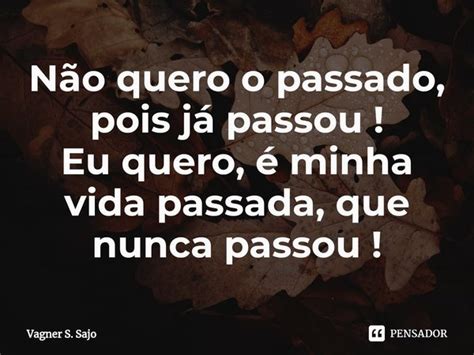 Não quero o passado, pois já passou ! Eu quero, é minha vida passada, que nunca passou !

Vagner S. Sajo

PENSADOR